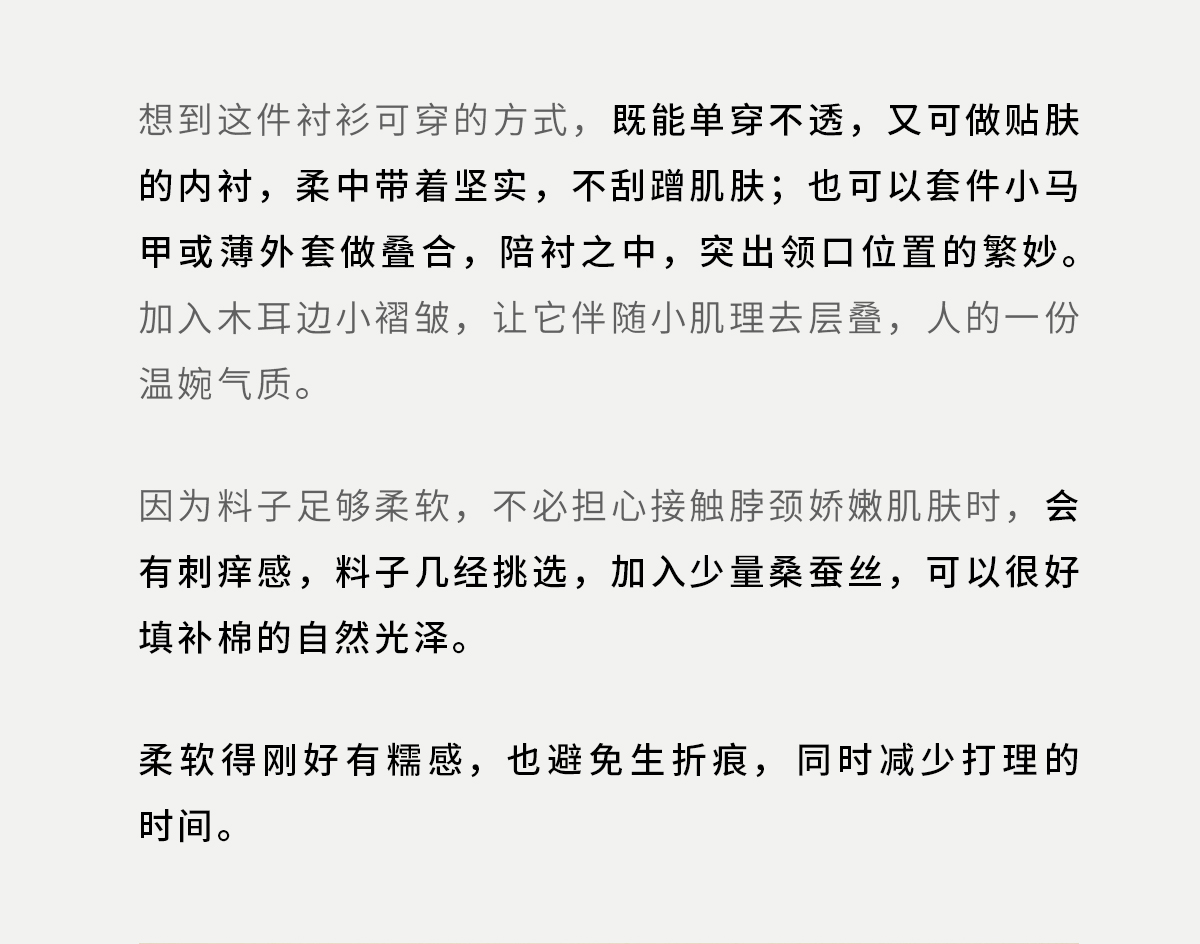 想到这件衬衫可穿的方式，既能单穿不透，又可做贴肤的内衬，柔中带着坚实，不刮蹭肌肤；也可以套件小马甲或薄外套做叠合，陪衬之中，突出领口位置的繁妙。加入木耳边小褶皱，让它伴随小肌理去层叠，人的一份温婉气质。

因为料子足够柔软，不必担心接触脖颈娇嫩肌肤时，会有刺痒感，料子几经挑选，加入少量桑蚕丝，可以很好填补棉的自然光泽。

柔软得刚好有糯感，也避免生折痕，同时减少打理的时间。